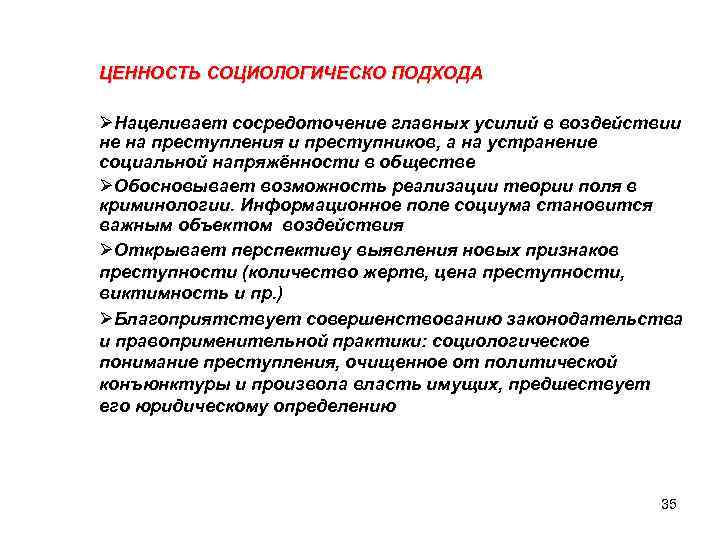 ЦЕННОСТЬ СОЦИОЛОГИЧЕСКО ПОДХОДА

➢Нацеливает сосредоточение главных усилий в воздействии не на преступления и преступников, а на устранение социальной напряжённости в обществе

➢Обосновывает возможность реализации теории поля в криминологии. Информационное поле социума становится важным объектом воздействия

➢Открывает перспективу выявления новых признаков преступности (количество жертв, цена преступности, виктимность и пр.)

➢Благоприятствует совершенствованию законодательства и правоприменительной практики: социологическое понимание преступления, очищенное от политической конъюнктуры и произвола власть имущих, предшествует его юридическому определению

35